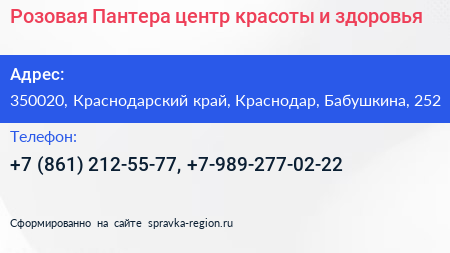 Розовая Пантера центр красоты и здоровья

Адрес:

350020, Краснодарский край, Краснодар, Бабушкина, 252

Телефон:

+7 (861) 212-55-77, +7-989-277-02-22

Сформированно на сайте spravka-region.ru